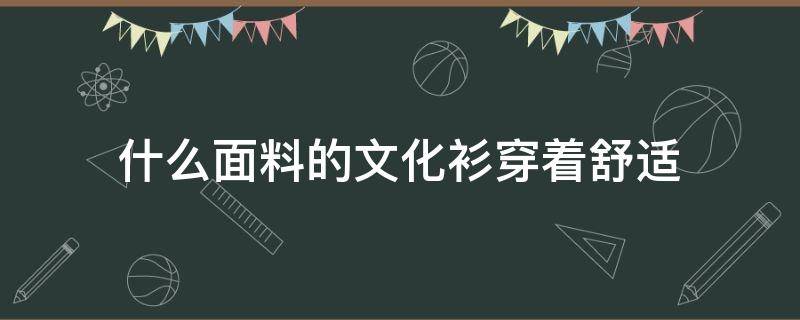 什么面料的文化衫穿着舒适